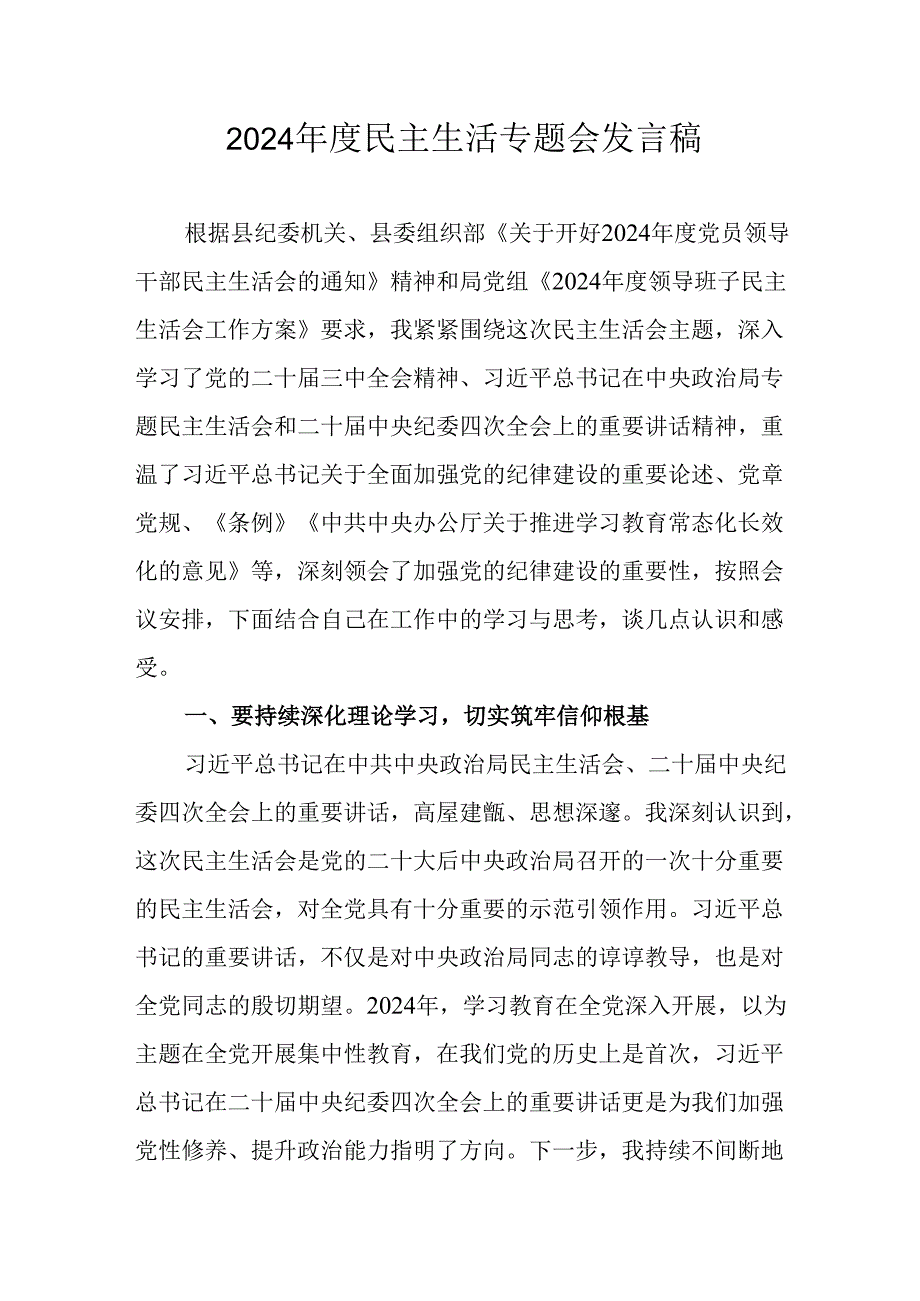 2024年度民主生活专题会发言稿

根据县纪委机关、县委组织部《关于开好2024年度党员领导干部民主生活会的通知》精神和局党组《2024年度领导班子民主生活会工作方案》要求，我紧紧围绕这次民主生活会主题，深入学习了党的二十届三中全会精神、习近平总书记在中央政治局专题民主生活会和二十届中央纪委四次全会上的重要讲话精神，重温了习近平总书记关于全面加强党的纪律建设的重要论述、党章党规、《条例》《中共中央办公厅关于推进学习教育常态化长效化的意见》等，深刻领会了加强党的纪律建设的重要性，按照会议安排，下面结合自己在工作中的学习与思考，谈几点认识和感受。

一、要持续深化理论学习，切实筑牢信仰根基

习近平总书记在中共中央政治局民主生活会、二十届中央纪委四次全会上的重要讲话，高屋建瓴、思想深邃。我深刻认识到，这次民主生活会是党的二十大后中央政治局召开的一次十分重要的民主生活会，对全党具有十分重要的示范引领作用。习近平总书记的重要讲话，不仅是对中央政治局同志的谆谆教导，也是对全党同志的殷切期望。2024年，学习教育在全党深入开展，以为主题在全党开展集中性教育，在我们党的历史上是首次，习近平总书记在二十届中央纪委四次全会上的重要讲话更是为我们加强党性修养、提升政治能力指明了方向。下一步，我持续不间断地